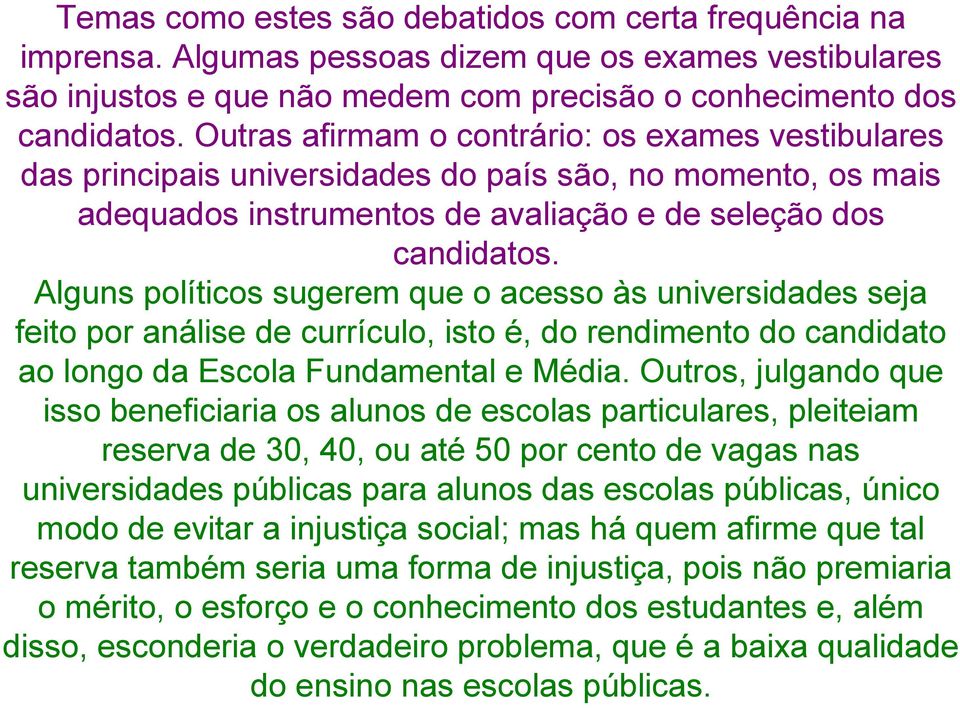 Temas como estes são debatidos com certa frequência na imprensa. Algumas pessoas dizem que os exames vestibulares são injustos e que não medem com precisão o conhecimento dos candidatos. Outras afirmam o contrário: os exames vestibulares das principais universidades do país são, no momento, os mais adequados instrumentos de avaliação e de seleção dos candidatos.

Alguns políticos sugerem que o acesso às universidades seja feito por análise de currículo, isto é, do rendimento do candidato ao longo da Escola Fundamental e Média. Outros, julgando que isso beneficiaria os alunos de escolas particulares, pleiteiam reserva de 30, 40, ou até 50 por cento de vagas nas universidades públicas para alunos das escolas públicas, único modo de evitar a injustiça social; mas há quem afirme que tal reserva também seria uma forma de injustiça, pois não premiaria o mérito, o esforço e o conhecimento dos estudantes e, além disso, esconderia o verdadeiro problema, que é a baixa qualidade do ensino nas escolas públicas.